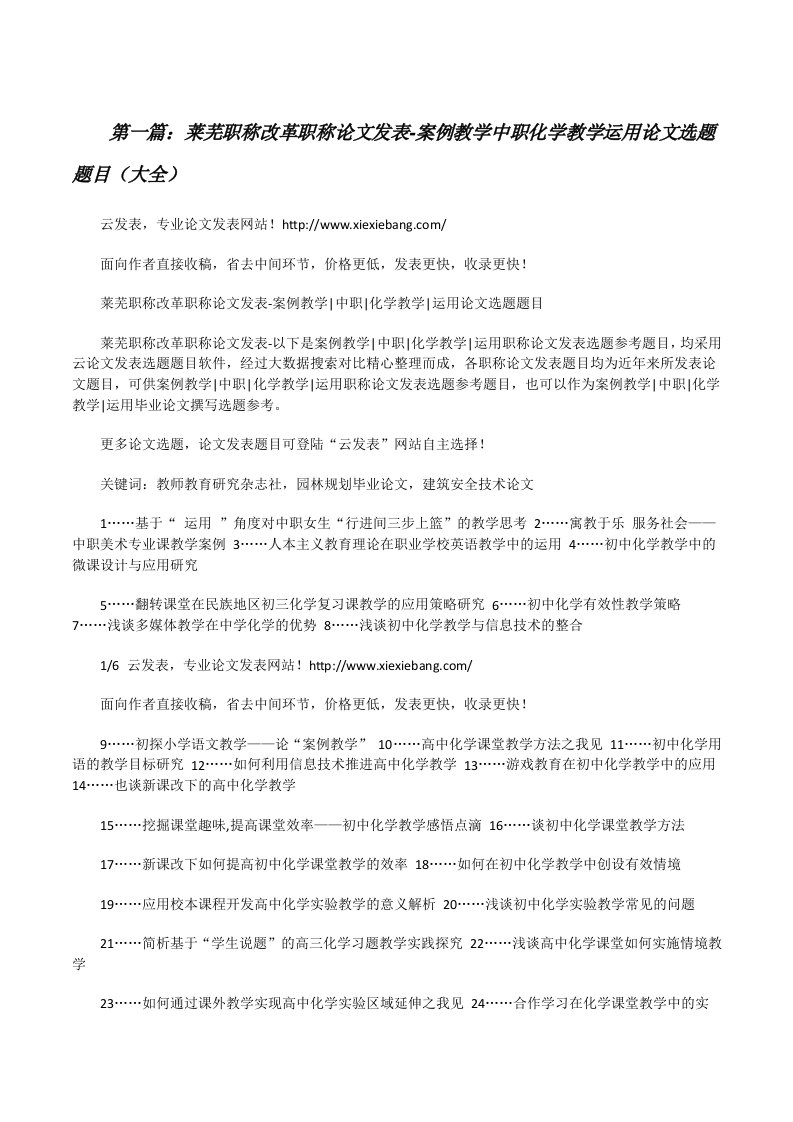 第一篇：莱芜职称改革职称论文发表-案例教学中职化学教学运用论文选题题目（大全）

云发表，专业论文发表网站！http://www.xiexiebang.com/

面向作者直接收稿，省去中间环节，价格更低，发表更快，收录更快！

莱芜职称改革职称论文发表-案例教学|中职|化学教学|运用论文选题题目

莱芜职称改革职称论文发表-以下是案例教学|中职|化学教学|运用职称论文发表选题参考题目，均采用云论文发表选题题目软件，经过大数据搜索对比精心整理而成，各职称论文发表题目均为近年来所发表论文题目，可供案例教学|中职|化学教学|运用职称论文发表选题参考题目，也可以作为案例教学|中职|化学教学|运用毕业论文撰写选题参考。

更多论文选题，论文发表题目可登陆“云发表”网站自主选择！

关键词：教师教育研究杂志社，园林规划毕业论文，建筑安全技术论文

1……基于“ 运用 ”角度对中职女生“行进间三步上篮”的教学思考 2……寓教于乐 服务社会——中职美术专业课教学案例 3……人本主义教育理论在职业学校英语教学中的运用 4……初中化学教学中的微课设计与应用研究

5……翻转课堂在民族地区初三化学复习课教学的应用策略研究 6……初中化学有效性教学策略 7……浅谈多媒体教学在中学化学的优势 8……浅谈初中化学教学与信息技术的整合

1/6 云发表，专业论文发表网站！http://www.xiexiebang.com/

面向作者直接收稿，省去中间环节，价格更低，发表更快，收录更快！

9……初探小学语文教学——论“案例教学” 10……高中化学课堂教学方法之我见 11……初中化学用语的教学目标研究 12……如何利用信息技术推进高中化学教学 13……游戏教育在初中化学教学中的应用 14……也谈新课改下的高中化学教学

15……挖掘课堂趣味,提高课堂效率——初中化学教学感悟点滴 16……谈初中化学课堂教学方法

17……新课改下如何提高初中化学课堂教学的效率 18……如何在初中化学教学中创设有效情境

19……应用校本课程开发高中化学实验教学的意义解析 20……浅谈初中化学实验教学常见的问题

21……简析基于“学生说题”的高三化学习题教学实践探究 22……浅谈高中化学课堂如何实施情境教学

23……如何通过课外教学实现高中化学实验区域延伸之我见 24……合作学习在化学课堂教学中的实